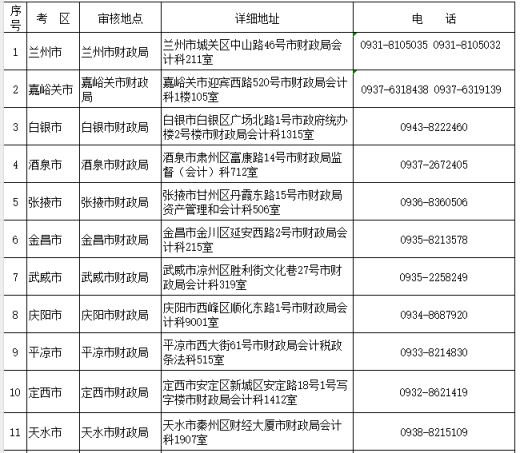 | 序号 | 考　区 | 审核地点 | 详细地址 | 电　　话 |
|---|---|---|---|---|
| 1 | 兰州市 | 兰州市财政局 | 兰州市城关区中山路46号市财政局会计科211室 | 0931-8105035 0931-8105032 |
| 2 | 嘉峪关市 | 嘉峪关市财政局 | 嘉峪关市迎宾西路520号市财政局会计科1楼105室 | 0937-6318438 0937-6319139 |
| 3 | 白银市 | 白银市财政局 | 白银市白银区广场北路1号市政府统办楼2号楼市财政局会计科1315室 | 0943-8222460 |
| 4 | 酒泉市 | 酒泉市财政局 | 酒泉市肃州区富康路14号市财政局监督（会计）科712室 | 0937-2672405 |
| 5 | 张掖市 | 张掖市财政局 | 张掖市甘州区丹霞东路15号市财政局资产管理和会计科506室 | 0936-8360506 |
| 6 | 金昌市 | 金昌市财政局 | 金昌市金川区延安西路2号市财政局会计科215室 | 0935-8213578 |
| 7 | 武威市 | 武威市财政局 | 武威市凉州区胜利街文化巷27号市财政局会计科319室 | 0935-2258249 |
| 8 | 庆阳市 | 庆阳市财政局 | 庆阳市西峰区顺化东路1号市财政局会计科9001室 | 0934-8687920 |
| 9 | 平凉市 | 平凉市财政局 | 平凉市西大街61号市财政局会计税政条法科515室 | 0933-8214830 |
| 10 | 定西市 | 定西市财政局 | 定西市安定区新城区安定路18号1号写字楼市财政局会计科1412室 | 0932-8621419 |
| 11 | 天水市 | 天水市财政局 | 天水市秦州区财经大厦市财政局会计科1907室 | 0938-8215109 |